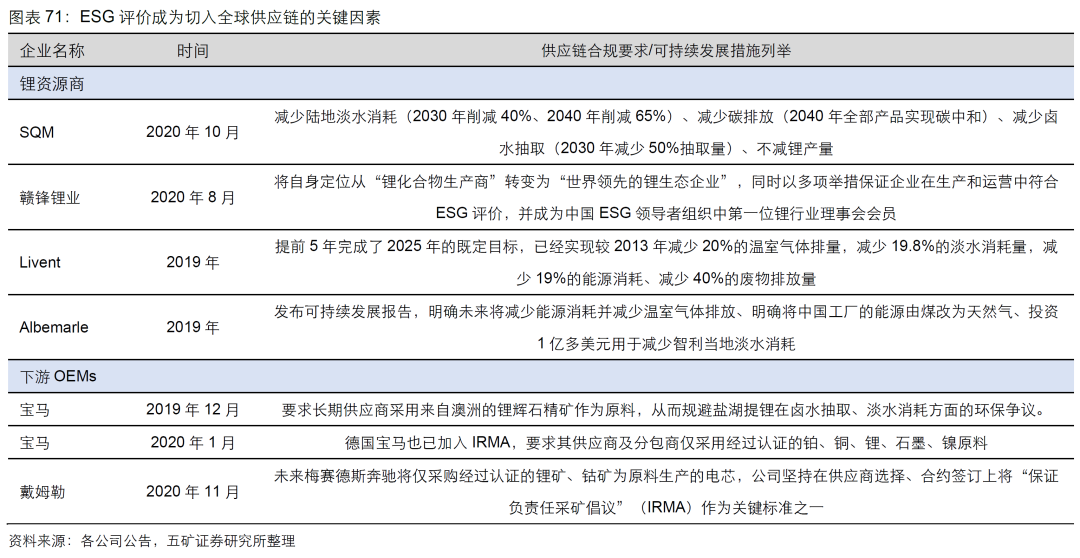 图表 71：ESG 评价成为切入全球供应链的关键因素

| 企业名称 | 时间 | 供应链合规要求/可持续发展措施列举 |
|---|---|---|
| 锂资源商 | | |
| SQM | 2020 年 10 月 | 减少陆地淡水消耗（2030 年削减 40%、2040 年削减 65%）、减少碳排放（2040 年全部产品实现碳中和）、减少卤水抽取（2030 年减少 50%抽取量）、不减锂产量 |
| 赣锋锂业 | 2020 年 8 月 | 将自身定位从“锂化合物生产商”转变为“世界领先的锂生态企业”，同时以多项举措保证企业在生产和运营中符合 ESG 评价，并成为中国 ESG 领导者组织中第一位锂行业理事会会员 |
| Livent | 2019 年 | 提前 5 年完成了 2025 年的既定目标，已经实现较 2013 年减少 20%的温室气体排量，减少 19.8%的淡水消耗量，减少 19%的能源消耗、减少 40%的废物排放量 |
| Albemarle | 2019 年 | 发布可持续发展报告，明确未来将减少能源消耗并减少温室气体排放、明确将中国工厂的能源由煤改为天然气、投资 1 亿多美元用于减少智利当地淡水消耗 |
| 下游 OEMs | | |
| 宝马 | 2019 年 12 月 | 要求长期供应商采用来自澳洲的锂辉石精矿作为原料，从而规避盐湖提锂在卤水抽取、淡水消耗方面的环保争议。 |
| 宝马 | 2020 年 1 月 | 德国宝马也已加入 IRMA，要求其供应商及分包商仅采用经过认证的铂、铜、锂、石墨、镍原料 |
| 戴姆勒 | 2020 年 11 月 | 未来梅赛德斯奔驰将仅采购经过认证的锂矿、钴矿为原料生产的电芯，公司坚持在供应商选择、合约签订上将“保证负责任采矿倡议”（IRMA）作为关键标准之一 |

资料来源：各公司公告，五矿证券研究所整理